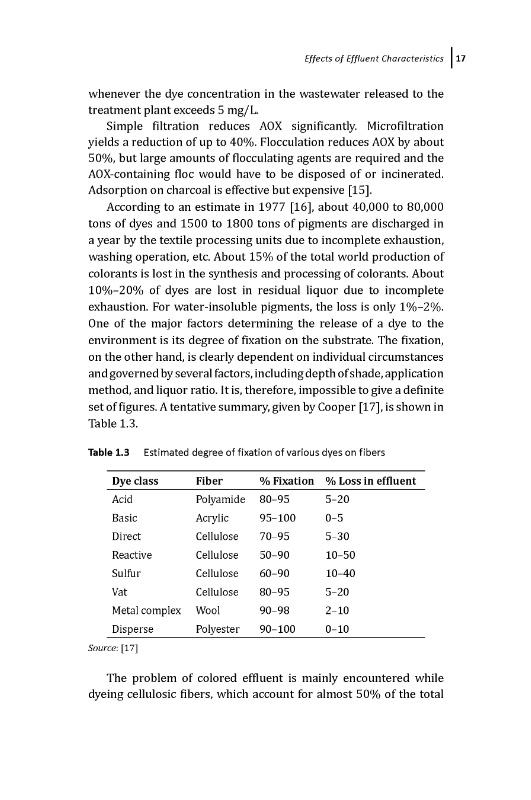 Effects of Effluent Characteristics | 17

whenever the dye concentration in the wastewater released to the treatment plant exceeds 5 mg/L.

Simple filtration reduces AOX significantly. Microfiltration yields a reduction of up to 40%. Flocculation reduces AOX by about 50%, but large amounts of flocculating agents are required and the AOX-containing floc would have to be disposed of or incinerated. Adsorption on charcoal is effective but expensive [15].

According to an estimate in 1977 [16], about 40,000 to 80,000 tons of dyes and 1500 to 1800 tons of pigments are discharged in a year by the textile processing units due to incomplete exhaustion, washing operation, etc. About 15% of the total world production of colorants is lost in the synthesis and processing of colorants. About 10%–20% of dyes are lost in residual liquor due to incomplete exhaustion. For water-insoluble pigments, the loss is only 1%–2%. One of the major factors determining the release of a dye to the environment is its degree of fixation on the substrate. The fixation, on the other hand, is clearly dependent on individual circumstances and governed by several factors, including depth of shade, application method, and liquor ratio. It is, therefore, impossible to give a definite set of figures. A tentative summary, given by Cooper [17], is shown in Table 1.3.

Table 1.3 Estimated degree of fixation of various dyes on fibers

| Dye class | Fiber | % Fixation | % Loss in effluent |
|---|---|---|---|
| Acid | Polyamide | 80–95 | 5–20 |
| Basic | Acrylic | 95–100 | 0–5 |
| Direct | Cellulose | 70–95 | 5–30 |
| Reactive | Cellulose | 50–90 | 10–50 |
| Sulfur | Cellulose | 60–90 | 10–40 |
| Vat | Cellulose | 80–95 | 5–20 |
| Metal complex | Wool | 90–98 | 2–10 |
| Disperse | Polyester | 90–100 | 0–10 |

Source: [17]

The problem of colored effluent is mainly encountered while dyeing cellulosic fibers, which account for almost 50% of the total